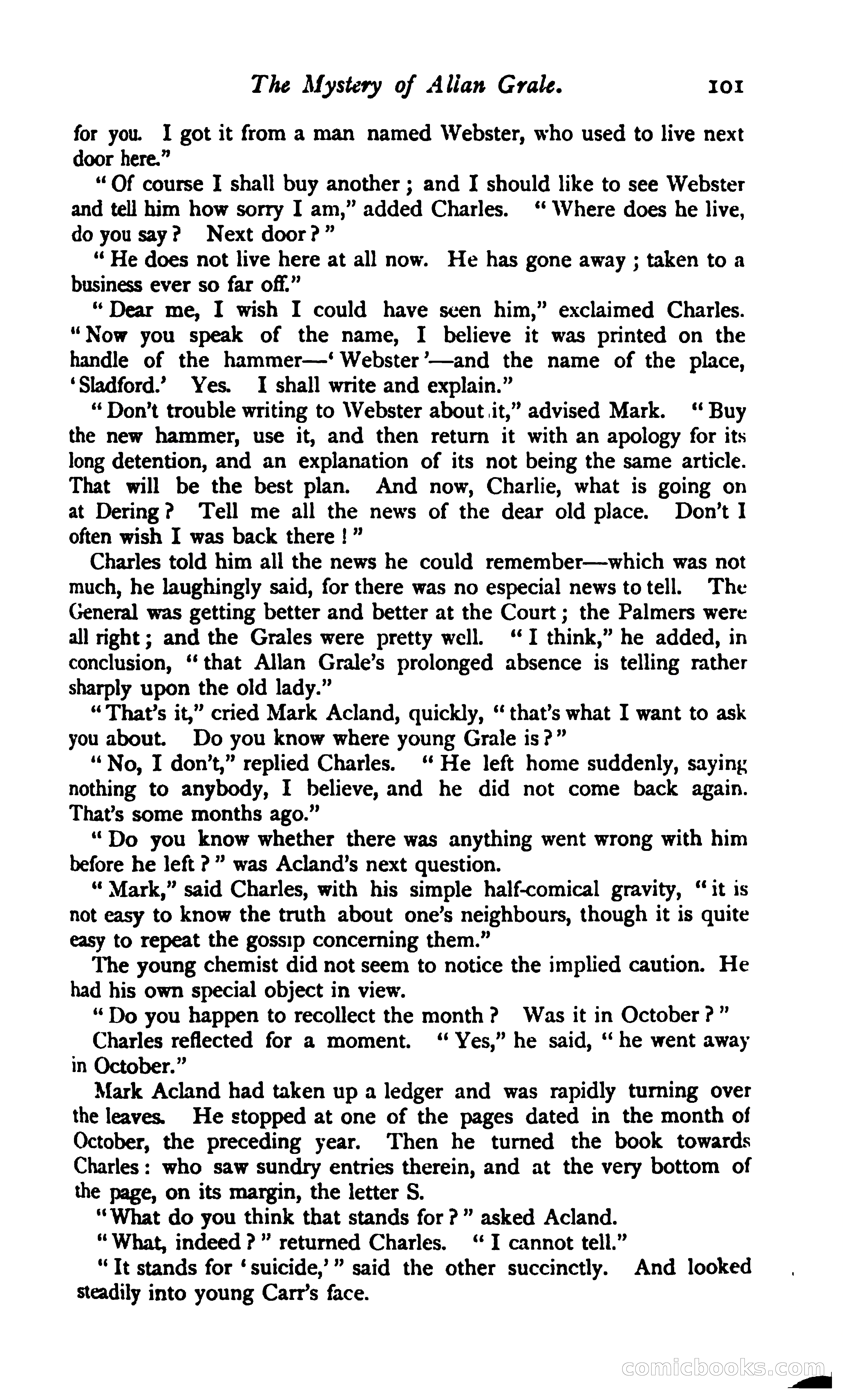 The Mystery of Allan Grale. 101

for you. I got it from a man named Webster, who used to live next door here."

"Of course I shall buy another; and I should like to see Webster and tell him how sorry I am," added Charles. "Where does he live, do you say? Next door?"

"He does not live here at all now. He has gone away; taken to a business ever so far off."

"Dear me, I wish I could have seen him," exclaimed Charles. "Now you speak of the name, I believe it was printed on the handle of the hammer—'Webster'—and the name of the place, 'Sladford.' Yes. I shall write and explain."

"Don't trouble writing to Webster about it," advised Mark. "Buy the new hammer, use it, and then return it with an apology for its long detention, and an explanation of its not being the same article. That will be the best plan. And now, Charlie, what is going on at Dering? Tell me all the news of the dear old place. Don't I often wish I was back there!"

Charles told him all the news he could remember—which was not much, he laughingly said, for there was no especial news to tell. The General was getting better and better at the Court; the Palmers were all right; and the Grales were pretty well. "I think," he added, in conclusion, "that Allan Grale's prolonged absence is telling rather sharply upon the old lady."

"That's it," cried Mark Acland, quickly, "that's what I want to ask you about. Do you know where young Grale is?"

"No, I don't," replied Charles. "He left home suddenly, saying nothing to anybody, I believe, and he did not come back again. That's some months ago."

"Do you know whether there was anything went wrong with him before he left?" was Acland's next question.

"Mark," said Charles, with his simple half-comical gravity, "it is not easy to know the truth about one's neighbours, though it is quite easy to repeat the gossip concerning them."

The young chemist did not seem to notice the implied caution. He had his own special object in view.

"Do you happen to recollect the month? Was it in October?"

Charles reflected for a moment. "Yes," he said, "he went away in October."

Mark Acland had taken up a ledger and was rapidly turning over the leaves. He stopped at one of the pages dated in the month of October, the preceding year. Then he turned the book towards Charles: who saw sundry entries therein, and at the very bottom of the page, on its margin, the letter S.

"What do you think that stands for?" asked Acland.

"What, indeed?" returned Charles. "I cannot tell."

"It stands for 'suicide,'" said the other succinctly. And looked steadily into young Carr's face.

comicbooks.com